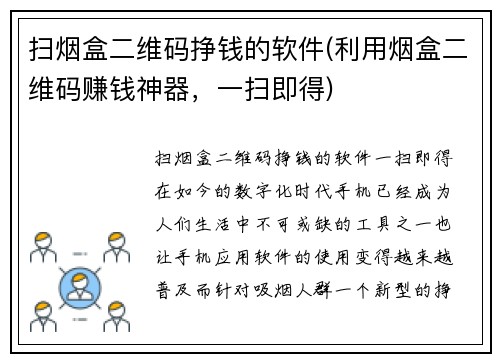 扫烟盒二维码挣钱的软件(利用烟盒二维码赚钱神器，一扫即得)

扫烟盒二维码挣钱的软件一扫即得在如今的数字化时代手机已经成为人们生活中不可或缺的工具之一也让手机应用软件的使用变得越来越普及而针对吸烟人群一个新型的挣